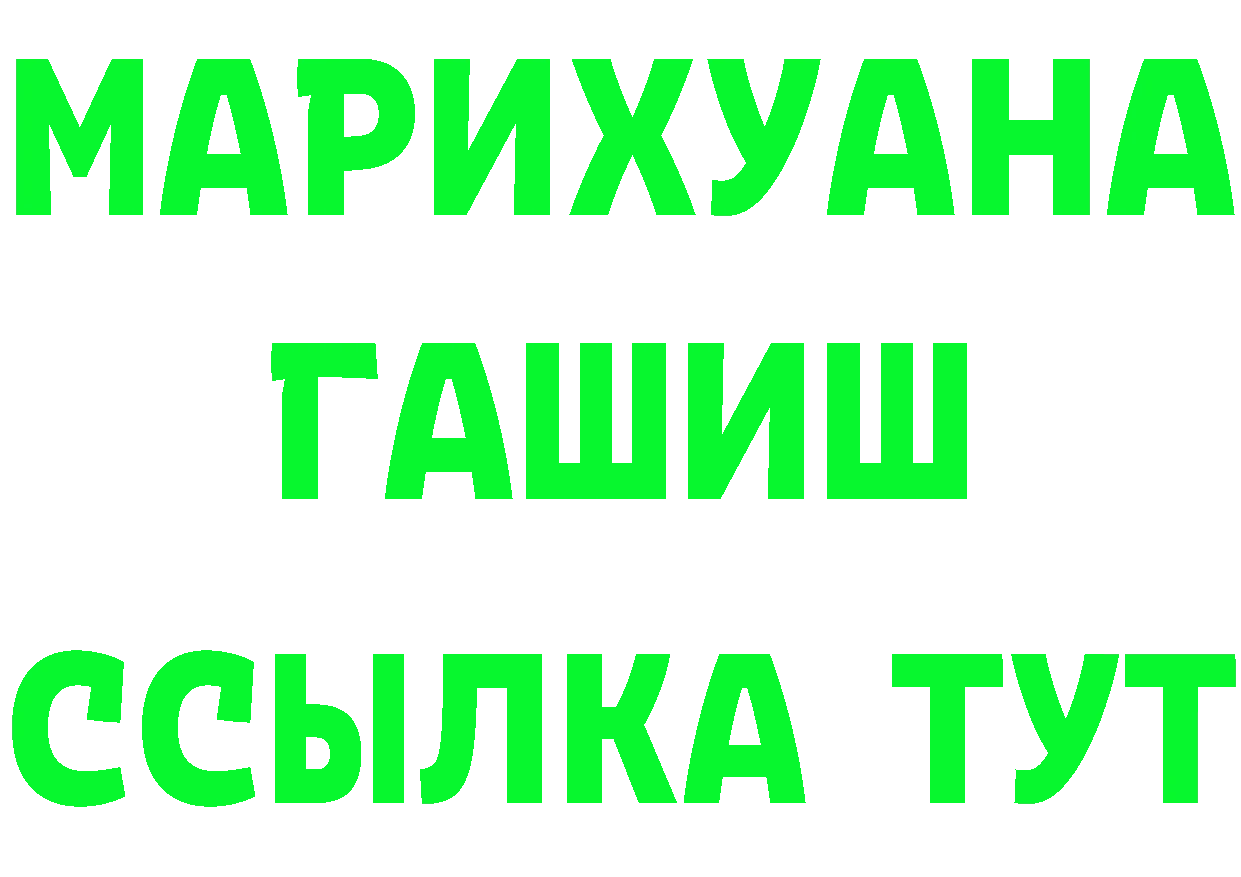 МАРИХУАНА
ГАШИШ
ССЫЛКА ТУТ